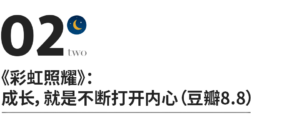 02
two

《彩虹照耀》:
成长,就是不断打开内心(豆瓣8.8)